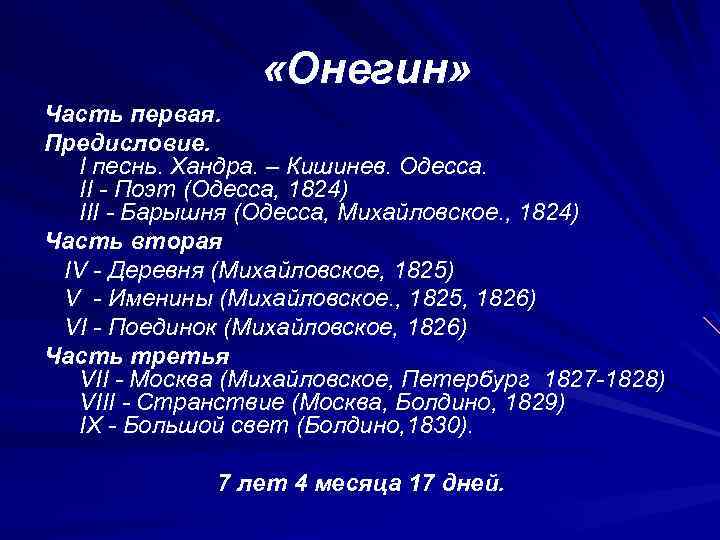 «Онегин»

Часть первая.

Предисловие.
I песнь. Хандра. – Кишинев. Одесса.
II - Поэт (Одесса, 1824)
III - Барышня (Одесса, Михайловское., 1824)

Часть вторая
IV - Деревня (Михайловское, 1825)
V - Именины (Михайловское., 1825, 1826)
VI - Поединок (Михайловское, 1826)

Часть третья
VII - Москва (Михайловское, Петербург 1827-1828)
VIII - Странствие (Москва, Болдино, 1829)
IX - Большой свет (Болдино,1830).

7 лет 4 месяца 17 дней.